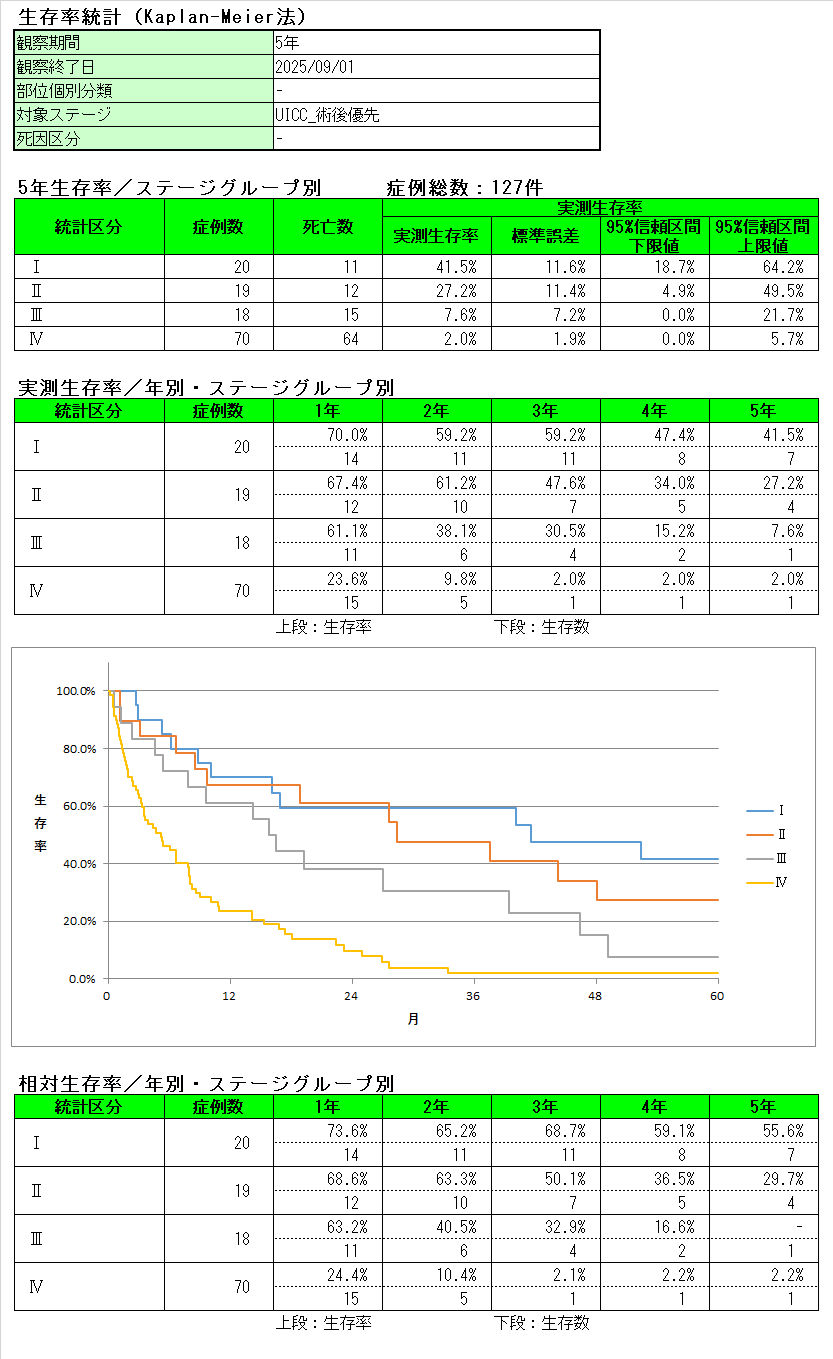 生存率統計（Kaplan-Meier法）

| 観察期間 | 5年 |
|---|---|
| 観察終了日 | 2025/09/01 |
| 部位個別分類 | - |
| 対象ステージ | UICC_術後優先 |
| 死因区分 | - |

5年生存率／ステージグループ別　　症例総数：127件

| 統計区分 | 症例数 | 死亡数 | 実測生存率 実測生存率 | 実測生存率 標準誤差 | 実測生存率 95%信頼区間 下限値 | 実測生存率 95%信頼区間 上限値 |
|---|---|---|---|---|---|---|
| Ⅰ | 20 | 11 | 41.5% | 11.6% | 18.7% | 64.2% |
| Ⅱ | 19 | 12 | 27.2% | 11.4% | 4.9% | 49.5% |
| Ⅲ | 18 | 15 | 7.6% | 7.2% | 0.0% | 21.7% |
| Ⅳ | 70 | 64 | 2.0% | 1.9% | 0.0% | 5.7% |

実測生存率／年別・ステージグループ別

| 統計区分 | 症例数 | 1年 | 2年 | 3年 | 4年 | 5年 |
|---|---|---|---|---|---|---|
| Ⅰ | 20 | 70.0% | 59.2% | 59.2% | 47.4% | 41.5% |
| | | 14 | 11 | 11 | 8 | 7 |
| Ⅱ | 19 | 67.4% | 61.2% | 47.6% | 34.0% | 27.2% |
| | | 12 | 10 | 7 | 5 | 4 |
| Ⅲ | 18 | 61.1% | 38.1% | 30.5% | 15.2% | 7.6% |
| | | 11 | 6 | 4 | 2 | 1 |
| Ⅳ | 70 | 23.6% | 9.8% | 2.0% | 2.0% | 2.0% |
| | | 15 | 5 | 1 | 1 | 1 |

上段：生存率　　下段：生存数

100.0%
80.0%
60.0%
40.0%
20.0%
0.0%
生存率
0
12
24
36
48
60
月
Ⅰ
Ⅱ
Ⅲ
Ⅳ

相対生存率／年別・ステージグループ別

| 統計区分 | 症例数 | 1年 | 2年 | 3年 | 4年 | 5年 |
|---|---|---|---|---|---|---|
| Ⅰ | 20 | 73.6% | 65.2% | 68.7% | 59.1% | 55.6% |
| | | 14 | 11 | 11 | 8 | 7 |
| Ⅱ | 19 | 68.6% | 63.3% | 50.1% | 36.5% | 29.7% |
| | | 12 | 10 | 7 | 5 | 4 |
| Ⅲ | 18 | 63.2% | 40.5% | 32.9% | 16.6% | - |
| | | 11 | 6 | 4 | 2 | 1 |
| Ⅳ | 70 | 24.4% | 10.4% | 2.1% | 2.2% | 2.2% |
| | | 15 | 5 | 1 | 1 | 1 |

上段：生存率　　下段：生存数